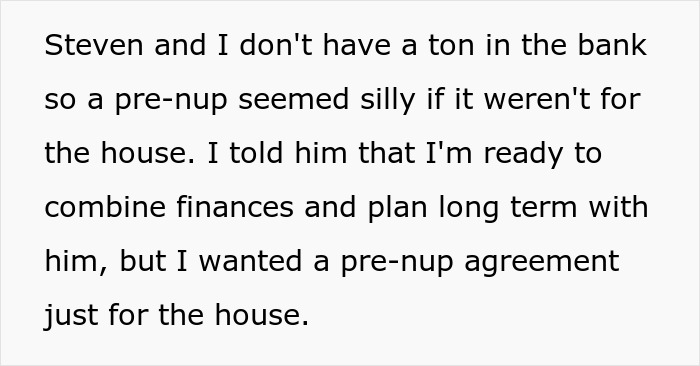 Steven and I don't have a ton in the bank so a pre-nup seemed silly if it weren't for the house. I told him that I'm ready to combine finances and plan long term with him, but I wanted a pre-nup agreement just for the house.